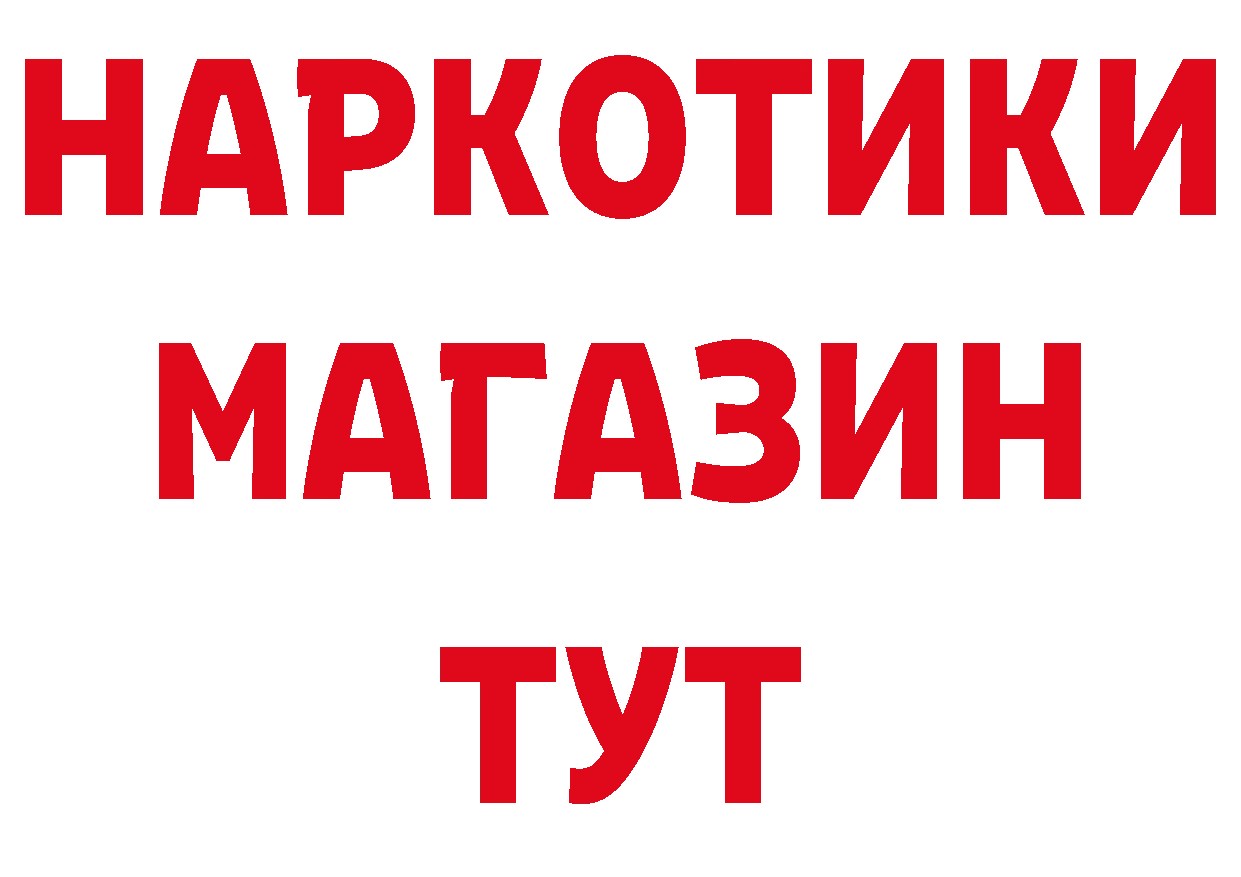 НАРКОТИКИ
МАГАЗИН
ТУТ